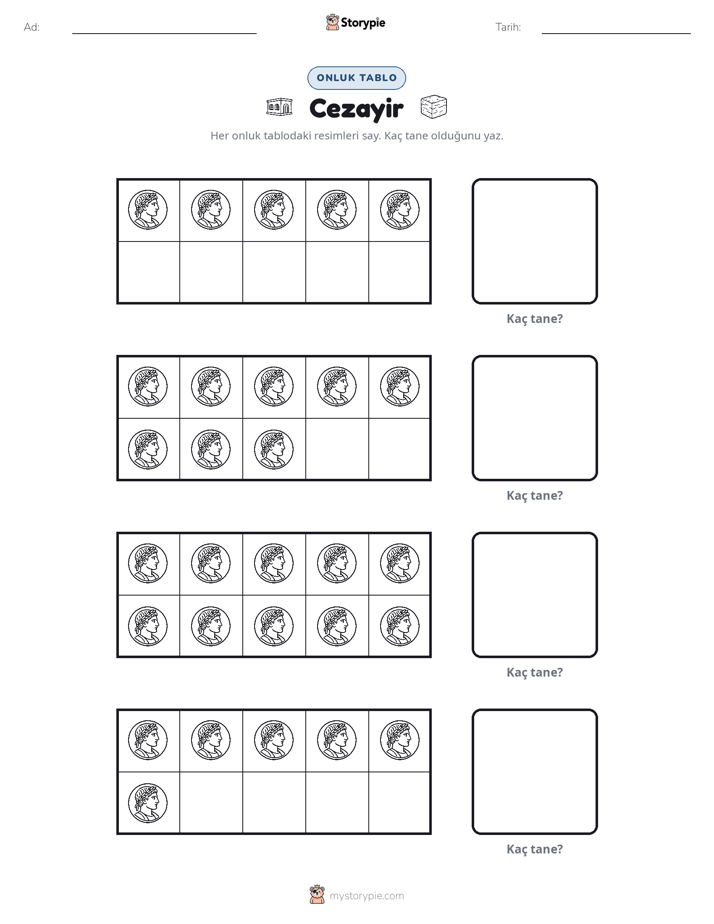 Ad: ____ Storypie Tarih: ____

ONLUK TABLO

Cezayir

Her onluk tablodaki resimleri say. Kaç tane olduğunu yaz.

Kaç tane?

Kaç tane?

Kaç tane?

Kaç tane?

mystorypie.com